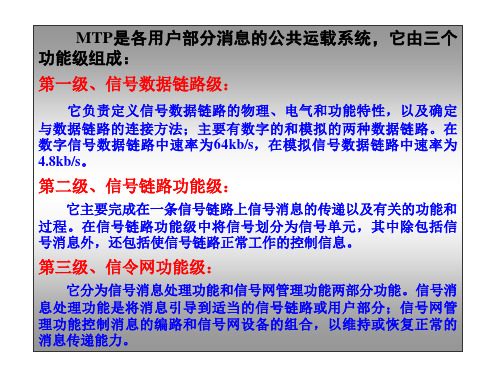 MTP是各用户部分消息的公共运载系统，它由三个功能级组成：

第一级、信号数据链路级：

它负责定义信号数据链路的物理、电气和功能特性，以及确定与数据链路的连接方法；主要有数字的和模拟的两种数据链路。在数字信号数据链路中速率为64kb/s，在模拟信号数据链路中速率为4.8kb/s。

第二级、信号链路功能级：

它主要完成在一条信号链路上信号消息的传递以及有关的功能和过程。在信号链路功能级中将信号划分为信号单元，其中除包括信号消息外，还包括使信号链路正常工作的控制信息。

第三级、信令网功能级：

它分为信号消息处理功能和信号网管理功能两部分功能。信号消息处理功能是将消息引导到适当的信号链路或用户部分；信号网管理功能控制消息的编路和信号网设备的组合，以维持或恢复正常的消息传递能力。